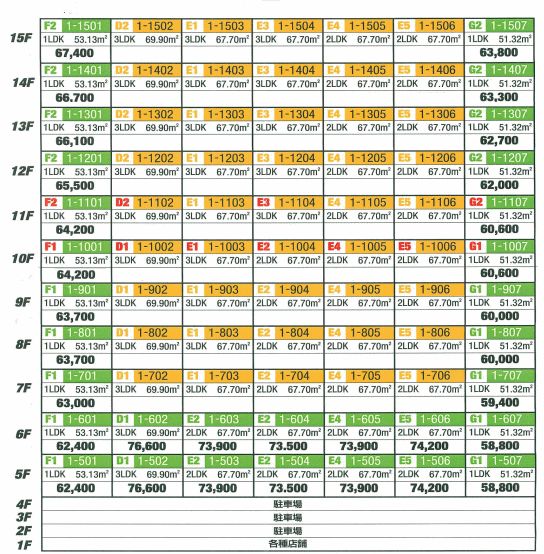 | | | | | | | | |
|---|---|---|---|---|---|---|---|
| 15F | F2 1-1501<br>1LDK 53.13m²<br>67,400 | D2 1-1502<br>3LDK 69.90m² | E1 1-1503<br>3LDK 67.70m² | E3 1-1504<br>3LDK 67.70m² | E4 1-1505<br>2LDK 67.70m² | E5 1-1506<br>2LDK 67.70m² | G2 1-1507<br>1LDK 51.32m²<br>63,800 |
| 14F | F2 1-1401<br>1LDK 53.13m²<br>66.700 | D2 1-1402<br>3LDK 69.90m² | E1 1-1403<br>3LDK 67.70m² | E3 1-1404<br>3LDK 67.70m² | E4 1-1405<br>2LDK 67.70m² | E5 1-1406<br>2LDK 67.70m² | G2 1-1407<br>1LDK 51.32m²<br>63,300 |
| 13F | F2 1-1301<br>1LDK 53.13m²<br>66,100 | D2 1-1302<br>3LDK 69.90m² | E1 1-1303<br>3LDK 67.70m² | E3 1-1304<br>3LDK 67.70m² | E4 1-1305<br>2LDK 67.70m² | E5 1-1306<br>2LDK 67.70m² | G2 1-1307<br>1LDK 51.32m²<br>62,700 |
| 12F | F2 1-1201<br>1LDK 53.13m²<br>65,500 | D2 1-1202<br>3LDK 69.90m² | E1 1-1203<br>3LDK 67.70m² | E3 1-1204<br>3LDK 67.70m² | E4 1-1205<br>2LDK 67.70m² | E5 1-1206<br>2LDK 67.70m² | G2 1-1207<br>1LDK 51.32m²<br>62,000 |
| 11F | F2 1-1101<br>1LDK 53.13m²<br>64,200 | D2 1-1102<br>3LDK 69.90m² | E1 1-1103<br>3LDK 67.70m² | E3 1-1104<br>3LDK 67.70m² | E4 1-1105<br>2LDK 67.70m² | E5 1-1106<br>2LDK 67.70m² | G2 1-1107<br>1LDK 51.32m²<br>60,600 |
| 10F | F1 1-1001<br>1LDK 53.13m²<br>64,200 | D1 1-1002<br>3LDK 69.90m² | E1 1-1003<br>3LDK 67.70m² | E2 1-1004<br>2LDK 67.70m² | E4 1-1005<br>2LDK 67.70m² | E5 1-1006<br>2LDK 67.70m² | G1 1-1007<br>1LDK 51.32m²<br>60,600 |
| 9F | F1 1-901<br>1LDK 53.13m²<br>63,700 | D1 1-902<br>3LDK 69.90m² | E1 1-903<br>3LDK 67.70m² | E2 1-904<br>2LDK 67.70m² | E4 1-905<br>2LDK 67.70m² | E5 1-906<br>2LDK 67.70m² | G1 1-907<br>1LDK 51.32m²<br>60,000 |
| 8F | F1 1-801<br>1LDK 53.13m²<br>63,700 | D1 1-802<br>3LDK 69.90m² | E1 1-803<br>3LDK 67.70m² | E2 1-804<br>2LDK 67.70m² | E4 1-805<br>2LDK 67.70m² | E5 1-806<br>2LDK 67.70m² | G1 1-807<br>1LDK 51.32m²<br>60,000 |
| 7F | F1 1-701<br>1LDK 53.13m²<br>63,000 | D1 1-702<br>3LDK 69.90m² | E1 1-703<br>3LDK 67.70m² | E2 1-704<br>2LDK 67.70m² | E4 1-705<br>2LDK 67.70m² | E5 1-706<br>2LDK 67.70m² | G1 1-707<br>1LDK 51.32m²<br>59,400 |
| 6F | F1 1-601<br>1LDK 53.13m²<br>62,400 | D1 1-602<br>3LDK 69.90m²<br>76,600 | E2 1-603<br>2LDK 67.70m²<br>73,900 | E2 1-604<br>2LDK 67.70m²<br>73.500 | E4 1-605<br>2LDK 67.70m²<br>73,900 | E5 1-606<br>2LDK 67.70m²<br>74,200 | G1 1-607<br>1LDK 51.32m²<br>58,800 |
| 5F | F1 1-501<br>1LDK 53.13m²<br>62,400 | D1 1-502<br>3LDK 69.90m²<br>76,600 | E2 1-503<br>2LDK 67.70m²<br>73,900 | E2 1-504<br>2LDK 67.70m²<br>73.500 | E4 1-505<br>2LDK 67.70m²<br>73,900 | E5 1-506<br>2LDK 67.70m²<br>74,200 | G1 1-507<br>1LDK 51.32m²<br>58,800 |
| 4F | 駐車場 | | | | | | |
| 3F | 駐車場 | | | | | | |
| 2F | 駐車場 | | | | | | |
| 1F | 各種店舗 | | | | | | |